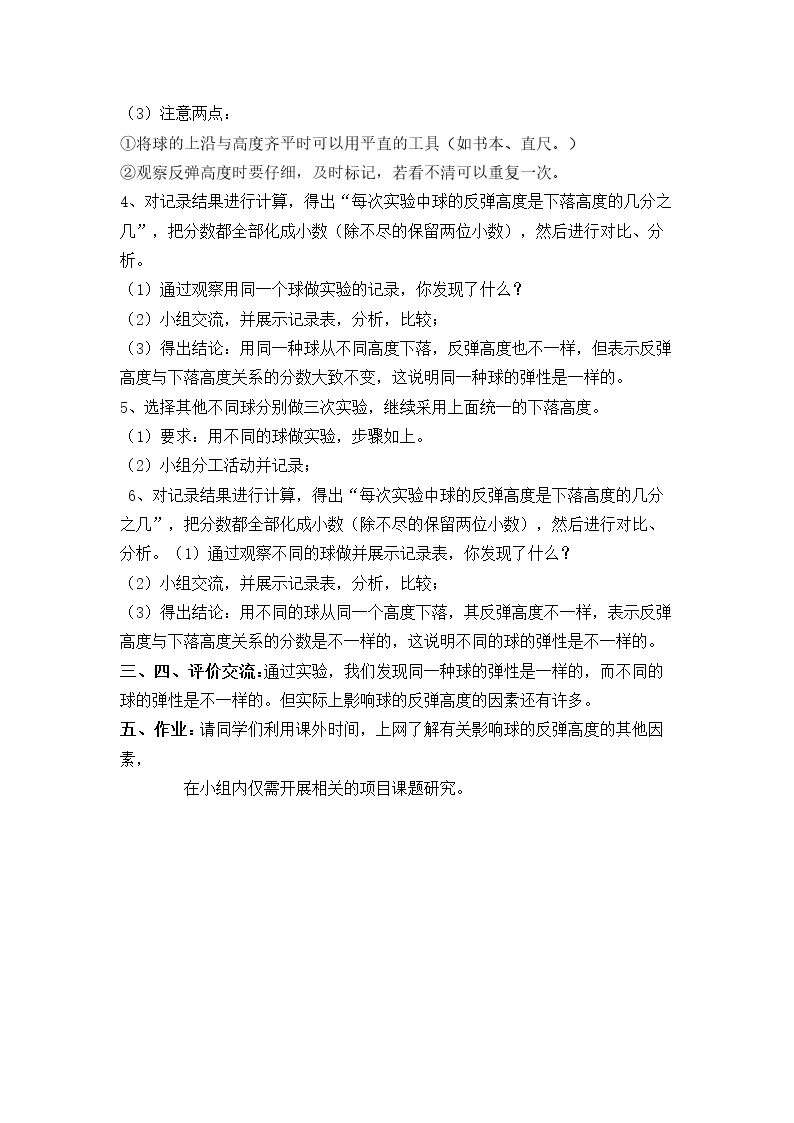 （3）注意两点：

①将球的上沿与高度齐平时可以用平直的工具（如书本、直尺。）

②观察反弹高度时要仔细，及时标记，若看不清可以重复一次。

4、对记录结果进行计算，得出“每次实验中球的反弹高度是下落高度的几分之几”，把分数都全部化成小数（除不尽的保留两位小数），然后进行对比、分析。

（1）通过观察用同一个球做实验的记录，你发现了什么？

（2）小组交流，并展示记录表，分析，比较；

（3）得出结论：用同一种球从不同高度下落，反弹高度也不一样，但表示反弹高度与下落高度关系的分数大致不变，这说明同一种球的弹性是一样的。

5、选择其他不同球分别做三次实验，继续采用上面统一的下落高度。

（1）要求：用不同的球做实验，步骤如上。

（2）小组分工活动并记录；

6、对记录结果进行计算，得出“每次实验中球的反弹高度是下落高度的几分之几”，把分数都全部化成小数（除不尽的保留两位小数），然后进行对比、分析。（1）通过观察不同的球做并展示记录表，你发现了什么？

（2）小组交流，并展示记录表，分析，比较；

（3）得出结论：用不同的球从同一个高度下落，其反弹高度不一样，表示反弹高度与下落高度关系的分数是不一样的，这说明不同的球的弹性是不一样的。

三、四、评价交流：通过实验，我们发现同一种球的弹性是一样的，而不同的球的弹性是不一样的。但实际上影响球的反弹高度的因素还有许多。

五、作业：请同学们利用课外时间，上网了解有关影响球的反弹高度的其他因素，

在小组内仅需开展相关的项目课题研究。